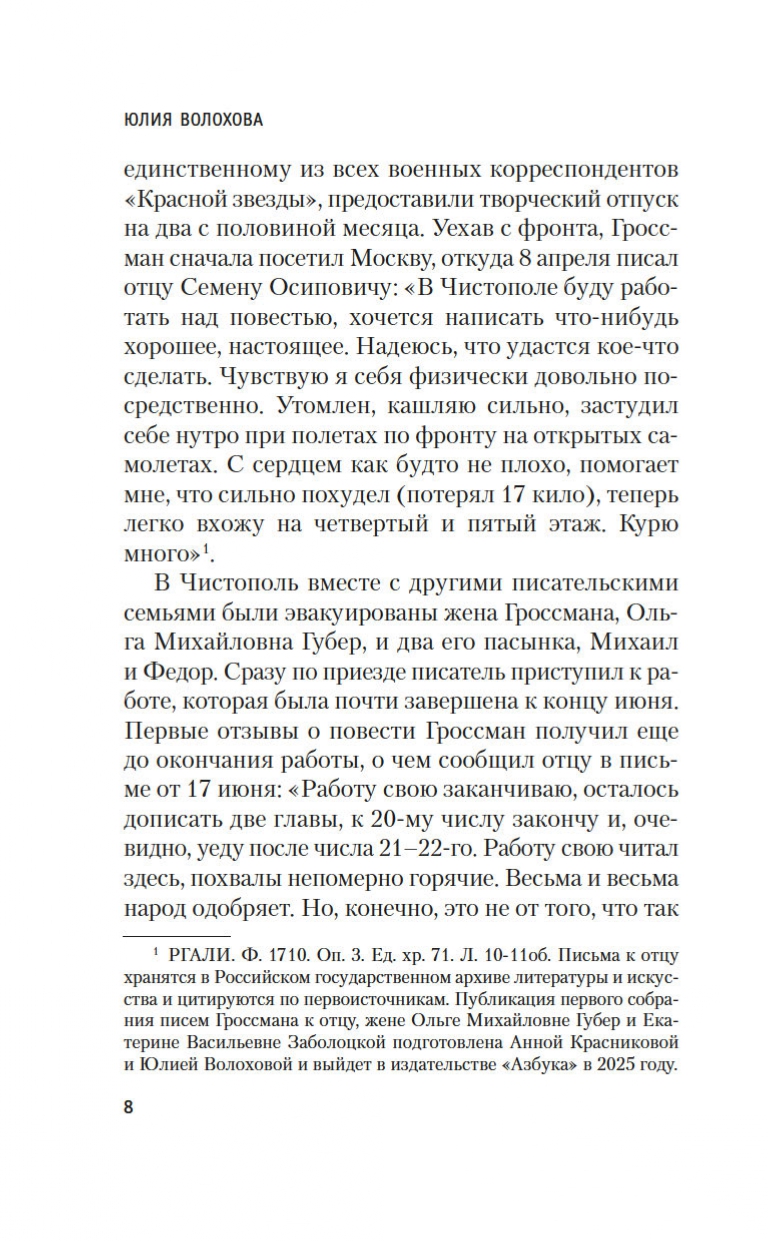 ЮЛИЯ ВОЛОХОВА

единственному из всех военных корреспондентов «Красной звезды», предоставили творческий отпуск на два с половиной месяца. Уехав с фронта, Гроссман сначала посетил Москву, откуда 8 апреля писал отцу Семену Осиповичу: «В Чистополе буду работать над повестью, хочется написать что-нибудь хорошее, настоящее. Надеюсь, что удастся кое-что сделать. Чувствую я себя физически довольно посредственно. Утомлен, кашляю сильно, застудил себе нутро при полетах по фронту на открытых самолетах. С сердцем как будто не плохо, помогает мне, что сильно похудел (потерял 17 кило), теперь легко вхожу на четвертый и пятый этаж. Курю много»$^1$.

В Чистополь вместе с другими писательскими семьями были эвакуированы жена Гроссмана, Ольга Михайловна Губер, и два его пасынка, Михаил и Федор. Сразу по приезде писатель приступил к работе, которая была почти завершена к концу июня. Первые отзывы о повести Гроссман получил еще до окончания работы, о чем сообщил отцу в письме от 17 июня: «Работу свою заканчиваю, осталось дописать две главы, к 20-му числу закончу и, очевидно, уеду после числа 21–22-го. Работу свою читал здесь, похвалы непомерно горячие. Весьма и весьма народ одобряет. Но, конечно, это не от того, что так

$^1$ РГАЛИ. Ф. 1710. Оп. 3. Ед. хр. 71. Л. 10-11об. Письма к отцу хранятся в Российском государственном архиве литературы и искусства и цитируются по первоисточникам. Публикация первого собрания писем Гроссмана к отцу, жене Ольге Михайловне Губер и Екатерине Васильевне Заболоцкой подготовлена Анной Красниковой и Юлией Волоховой и выйдет в издательстве «Азбука» в 2025 году.

8